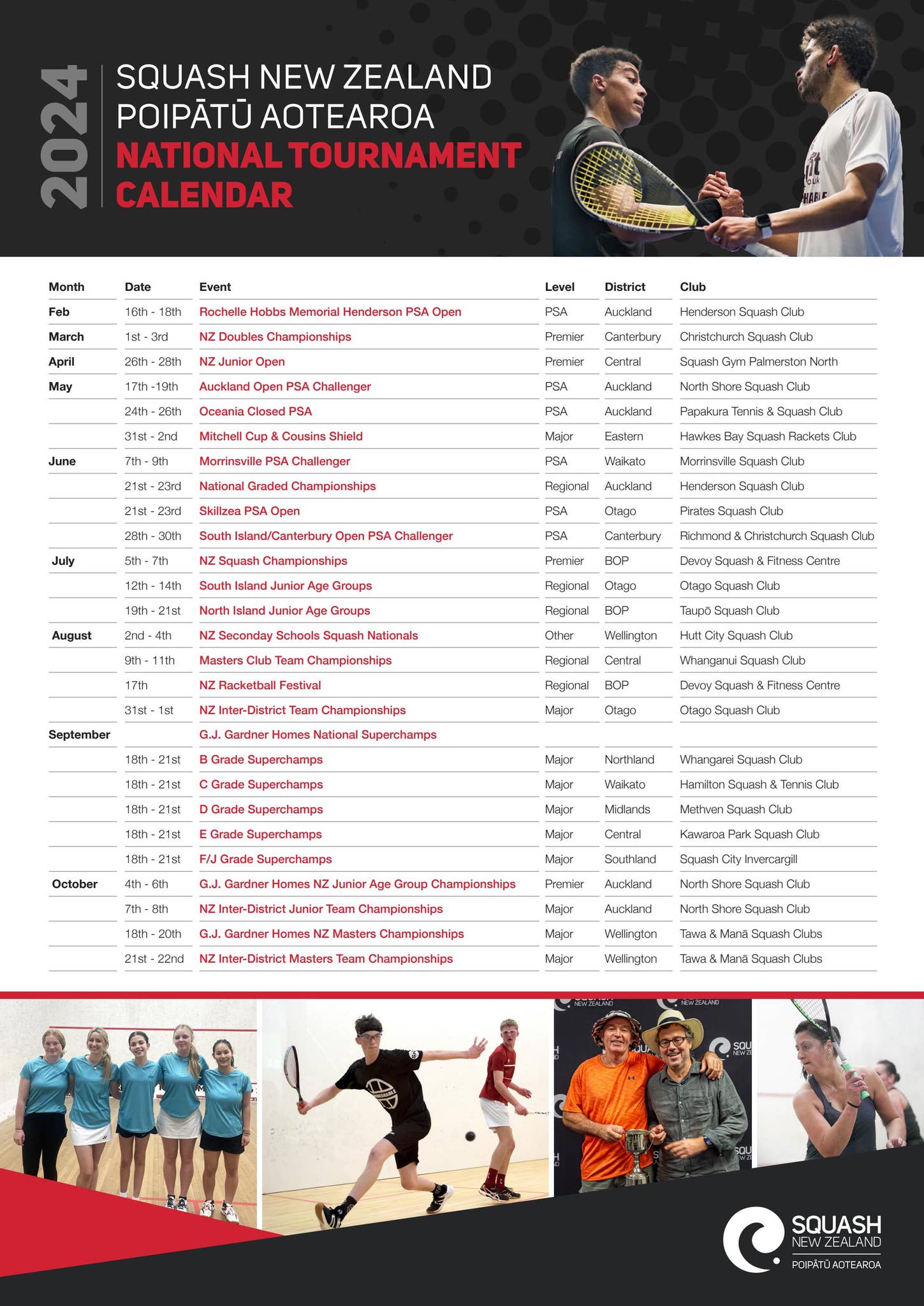 2024

SQUASH NEW ZEALAND
POIPĀTŪ AOTEAROA
NATIONAL TOURNAMENT CALENDAR

| Month | Date | Event | Level | District | Club |
|---|---|---|---|---|---|
| Feb | 16th - 18th | Rochelle Hobbs Memorial Henderson PSA Open | PSA | Auckland | Henderson Squash Club |
| March | 1st - 3rd | NZ Doubles Championships | Premier | Canterbury | Christchurch Squash Club |
| April | 26th - 28th | NZ Junior Open | Premier | Central | Squash Gym Palmerston North |
| May | 17th -19th | Auckland Open PSA Challenger | PSA | Auckland | North Shore Squash Club |
| | 24th - 26th | Oceania Closed PSA | PSA | Auckland | Papakura Tennis & Squash Club |
| | 31st - 2nd | Mitchell Cup & Cousins Shield | Major | Eastern | Hawkes Bay Squash Rackets Club |
| June | 7th - 9th | Morrinsville PSA Challenger | PSA | Waikato | Morrinsville Squash Club |
| | 21st - 23rd | National Graded Championships | Regional | Auckland | Henderson Squash Club |
| | 21st - 23rd | Skillzea PSA Open | PSA | Otago | Pirates Squash Club |
| | 28th - 30th | South Island/Canterbury Open PSA Challenger | PSA | Canterbury | Richmond & Christchurch Squash Club |
| July | 5th - 7th | NZ Squash Championships | Premier | BOP | Devoy Squash & Fitness Centre |
| | 12th - 14th | South Island Junior Age Groups | Regional | Otago | Otago Squash Club |
| | 19th - 21st | North Island Junior Age Groups | Regional | BOP | Taupō Squash Club |
| August | 2nd - 4th | NZ Seconday Schools Squash Nationals | Other | Wellington | Hutt City Squash Club |
| | 9th - 11th | Masters Club Team Championships | Regional | Central | Whanganui Squash Club |
| | 17th | NZ Racketball Festival | Regional | BOP | Devoy Squash & Fitness Centre |
| | 31st - 1st | NZ Inter-District Team Championships | Major | Otago | Otago Squash Club |
| September | | G.J. Gardner Homes National Superchamps | | | |
| | 18th - 21st | B Grade Superchamps | Major | Northland | Whangarei Squash Club |
| | 18th - 21st | C Grade Superchamps | Major | Waikato | Hamilton Squash & Tennis Club |
| | 18th - 21st | D Grade Superchamps | Major | Midlands | Methven Squash Club |
| | 18th - 21st | E Grade Superchamps | Major | Central | Kawaroa Park Squash Club |
| | 18th - 21st | F/J Grade Superchamps | Major | Southland | Squash City Invercargill |
| October | 4th - 6th | G.J. Gardner Homes NZ Junior Age Group Championships | Premier | Auckland | North Shore Squash Club |
| | 7th - 8th | NZ Inter-District Junior Team Championships | Major | Auckland | North Shore Squash Club |
| | 18th - 20th | G.J. Gardner Homes NZ Masters Championships | Major | Wellington | Tawa & Manā Squash Clubs |
| | 21st - 22nd | NZ Inter-District Masters Team Championships | Major | Wellington | Tawa & Manā Squash Clubs |

SQUASH
NEW ZEALAND
POIPĀTŪ AOTEAROA